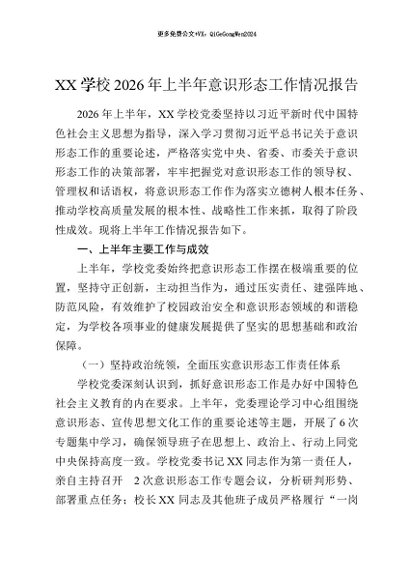 更多免费公文+VX：QiGeGongWen2024

XX 学校 2026 年上半年意识形态工作情况报告

2026 年上半年，XX 学校党委坚持以习近平新时代中国特色社会主义思想为指导，深入学习贯彻习近平总书记关于意识形态工作的重要论述，严格落实党中央、省委、市委关于意识形态工作的决策部署，牢牢把握党对意识形态工作的领导权、管理权和话语权，将意识形态工作作为落实立德树人根本任务、推动学校高质量发展的根本性、战略性工作来抓，取得了阶段性成效。现将上半年工作情况报告如下。

一、上半年主要工作与成效

上半年，学校党委始终把意识形态工作摆在极端重要的位置，坚持守正创新，主动担当作为，通过压实责任、建强阵地、防范风险，有效维护了校园政治安全和意识形态领域的和谐稳定，为学校各项事业的健康发展提供了坚实的思想基础和政治保障。

（一）坚持政治统领，全面压实意识形态工作责任体系

学校党委深刻认识到，抓好意识形态工作是办好中国特色社会主义教育的内在要求。上半年，党委理论学习中心组围绕意识形态、宣传思想文化工作的重要论述等主题，开展了 6 次专题集中学习，确保领导班子在思想上、政治上、行动上同党中央保持高度一致。学校党委书记 XX 同志作为第一责任人，亲自主持召开 2 次意识形态工作专题会议，分析研判形势、部署重点任务；校长 XX 同志及其他班子成员严格履行“一岗